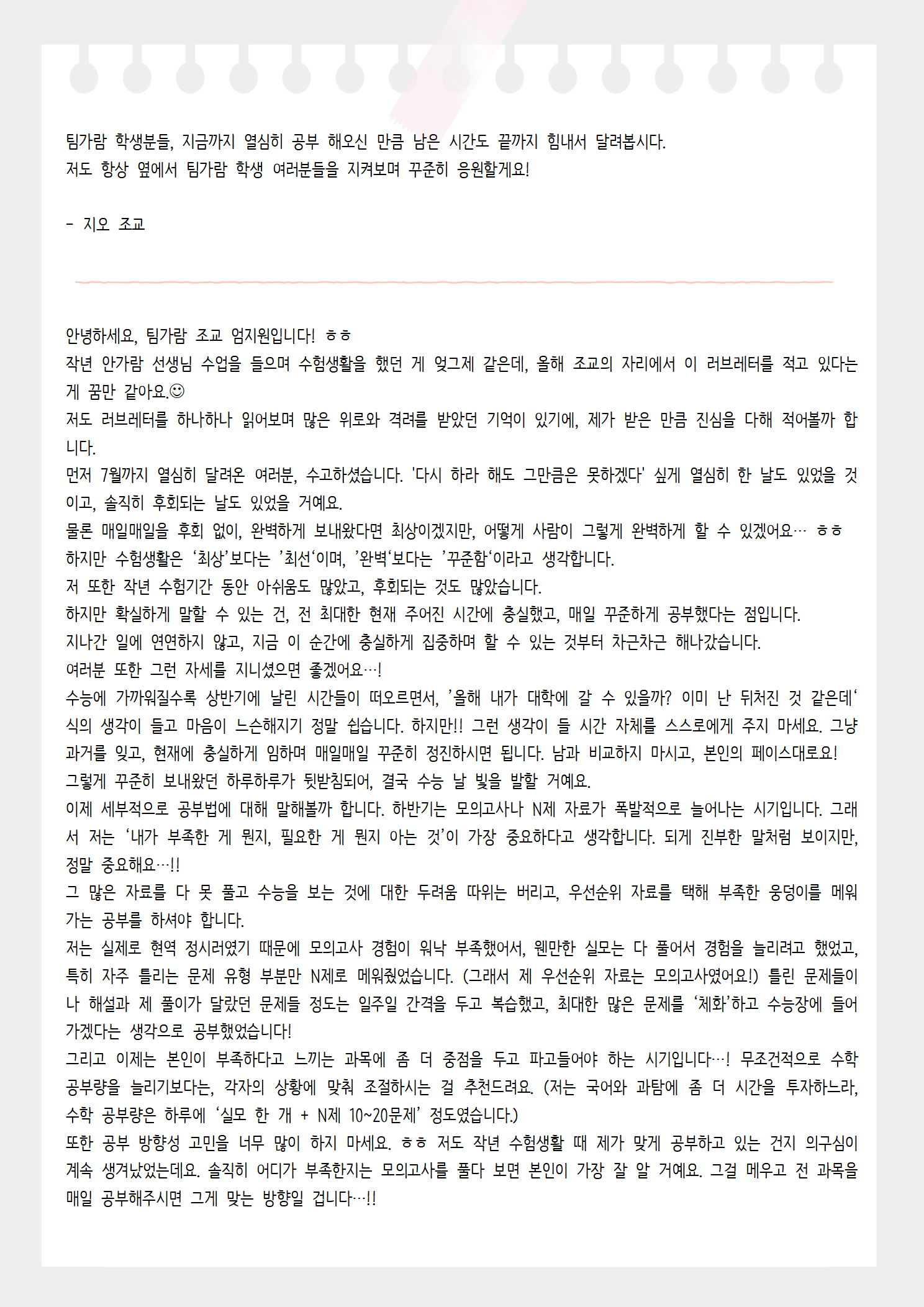 팀가람 학생분들, 지금까지 열심히 공부 해오신 만큼 남은 시간도 끝까지 힘내서 달려봅시다.
저도 항상 옆에서 팀가람 학생 여러분들을 지켜보며 꾸준히 응원할게요!

- 지오 조교

안녕하세요, 팀가람 조교 엄지원입니다! ㅎㅎ
작년 안가람 선생님 수업을 들으며 수험생활을 했던 게 엊그제 같은데, 올해 조교의 자리에서 이 러브레터를 적고 있다는 게 꿈만 같아요.☺
저도 러브레터를 하나하나 읽어보며 많은 위로와 격려를 받았던 기억이 있기에, 제가 받은 만큼 진심을 다해 적어볼까 합니다.
먼저 7월까지 열심히 달려온 여러분, 수고하셨습니다. '다시 하라 해도 그만큼은 못하겠다' 싶게 열심히 한 날도 있었을 것이고, 솔직히 후회되는 날도 있었을 거예요.
물론 매일매일을 후회 없이, 완벽하게 보내왔다면 최상이겠지만, 어떻게 사람이 그렇게 완벽하게 할 수 있겠어요… ㅎㅎ
하지만 수험생활은 '최상'보다는 '최선'이며, '완벽'보다는 '꾸준함'이라고 생각합니다.
저 또한 작년 수험기간 동안 아쉬움도 많았고, 후회되는 것도 많았습니다.
하지만 확실하게 말할 수 있는 건, 전 최대한 현재 주어진 시간에 충실했고, 매일 꾸준하게 공부했다는 점입니다.
지나간 일에 연연하지 않고, 지금 이 순간에 충실하게 집중하며 할 수 있는 것부터 차근차근 해나갔습니다.
여러분 또한 그런 자세를 지니셨으면 좋겠어요…!
수능에 가까워질수록 상반기에 날린 시간들이 떠오르면서, '올해 내가 대학에 갈 수 있을까? 이미 난 뒤처진 것 같은데' 식의 생각이 들고 마음이 느슨해지기 정말 쉽습니다. 하지만!! 그런 생각이 들 시간 자체를 스스로에게 주지 마세요. 그냥 과거를 잊고, 현재에 충실하게 임하며 매일매일 꾸준히 정진하시면 됩니다. 남과 비교하지 마시고, 본인의 페이스대로요!
그렇게 꾸준히 보내왔던 하루하루가 뒷받침되어, 결국 수능 날 빛을 발할 거예요.
이제 세부적으로 공부법에 대해 말해볼까 합니다. 하반기는 모의고사나 N제 자료가 폭발적으로 늘어나는 시기입니다. 그래서 저는 '내가 부족한 게 뭔지, 필요한 게 뭔지 아는 것'이 가장 중요하다고 생각합니다. 되게 진부한 말처럼 보이지만, 정말 중요해요…!!
그 많은 자료를 다 못 풀고 수능을 보는 것에 대한 두려움 따위는 버리고, 우선순위 자료를 택해 부족한 웅덩이를 메워가는 공부를 하셔야 합니다.
저는 실제로 현역 정시러였기 때문에 모의고사 경험이 워낙 부족했어서, 웬만한 실모는 다 풀어서 경험을 늘리려고 했었고, 특히 자주 틀리는 문제 유형 부분만 N제로 메워줬었습니다. (그래서 제 우선순위 자료는 모의고사였어요!) 틀린 문제들이나 해설과 제 풀이가 달랐던 문제들 정도는 일주일 간격을 두고 복습했고, 최대한 많은 문제를 '체화'하고 수능장에 들어가겠다는 생각으로 공부했었습니다!
그리고 이제는 본인이 부족하다고 느끼는 과목에 좀 더 중점을 두고 파고들어야 하는 시기입니다…! 무조건적으로 수학 공부량을 늘리기보다는, 각자의 상황에 맞춰 조절하시는 걸 추천드려요. (저는 국어와 과탐에 좀 더 시간을 투자하느라, 수학 공부량은 하루에 '실모 한 개 + N제 10~20문제' 정도였습니다.)
또한 공부 방향성 고민을 너무 많이 하지 마세요. ㅎㅎ 저도 작년 수험생활 때 제가 맞게 공부하고 있는 건지 의구심이 계속 생겨났었는데요. 솔직히 어디가 부족한지는 모의고사를 풀다 보면 본인이 가장 잘 알 거예요. 그걸 메우고 전 과목을 매일 공부해주시면 그게 맞는 방향일 겁니다…!!